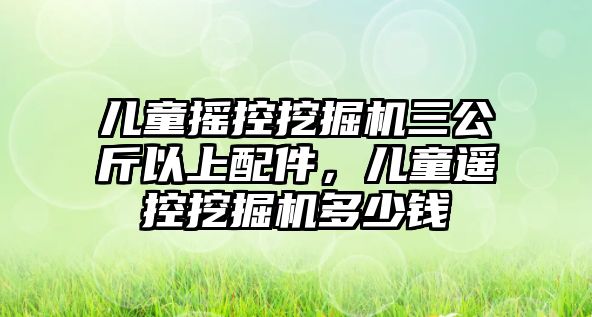 儿童摇控挖掘机三公斤以上配件，儿童遥控挖掘机多少钱